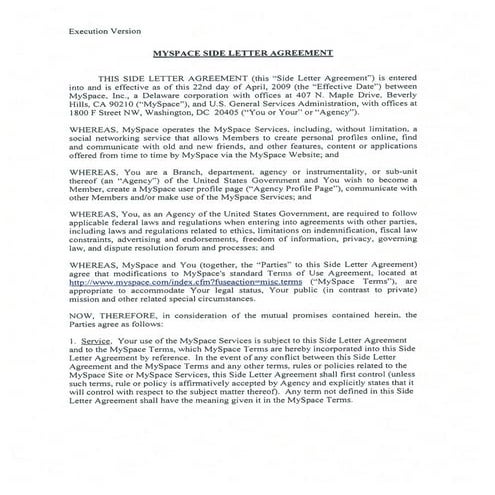 Execution Version

MYSPACE SIDE LETTER AGREEMENT

THIS SIDE LETTER AGREEMENT (this "Side Letter Agreement") is entered into and is effective as of this 22nd day of April, 2009 (the "Effective Date") between MySpace, Inc., a Delaware corporation with offices at 407 N. Maple Drive, Beverly Hills, CA 90210 ("MySpace"), and U.S. General Services Administration, with offices at 1800 F Street NW, Washington, DC 20405 ("You or Your" or "Agency").

WHEREAS, MySpace operates the MySpace Services, including, without limitation, a social networking service that allows Members to create personal profiles online, find and communicate with old and new friends, and other features, content or applications offered from time to time by MySpace via the MySpace Website; and

WHEREAS, You are a Branch, department, agency or instrumentality, or sub-unit thereof (an "Agency") of the United States Government and You wish to become a Member, create a MySpace user profile page ("Agency Profile Page"), communicate with other Members and/or make use of the MySpace Services; and

WHEREAS, You, as an Agency of the United States Government, are required to follow applicable federal laws and regulations when entering into agreements with other parties, including laws and regulations related to ethics, limitations on indemnification, fiscal law constraints, advertising and endorsements, freedom of information, privacy, governing law, and dispute resolution forum and processes; and

WHEREAS, MySpace and You (together, the "Parties" to this Side Letter Agreement) agree that modifications to MySpace's standard Terms of Use Agreement, located at http://www.myspace.com/index.cfm?fuseaction=misc.terms ("MySpace Terms"), are appropriate to accommodate Your legal status, Your public (in contrast to private) mission and other related special circumstances.

NOW, THEREFORE, in consideration of the mutual promises contained herein, the Parties agree as follows:

1. Service. Your use of the MySpace Services is subject to this Side Letter Agreement and to the MySpace Terms, which MySpace Terms are hereby incorporated into this Side Letter Agreement by reference. In the event of any conflict between this Side Letter Agreement and the MySpace Terms and any other terms, rules or policies related to the MySpace Site or MySpace Services, this Side Letter Agreement shall first control (unless such terms, rule or policy is affirmatively accepted by Agency and explicitly states that it will control with respect to the subject matter thereof). Any term not defined in this Side Letter Agreement shall have the meaning given it in the MySpace Terms.